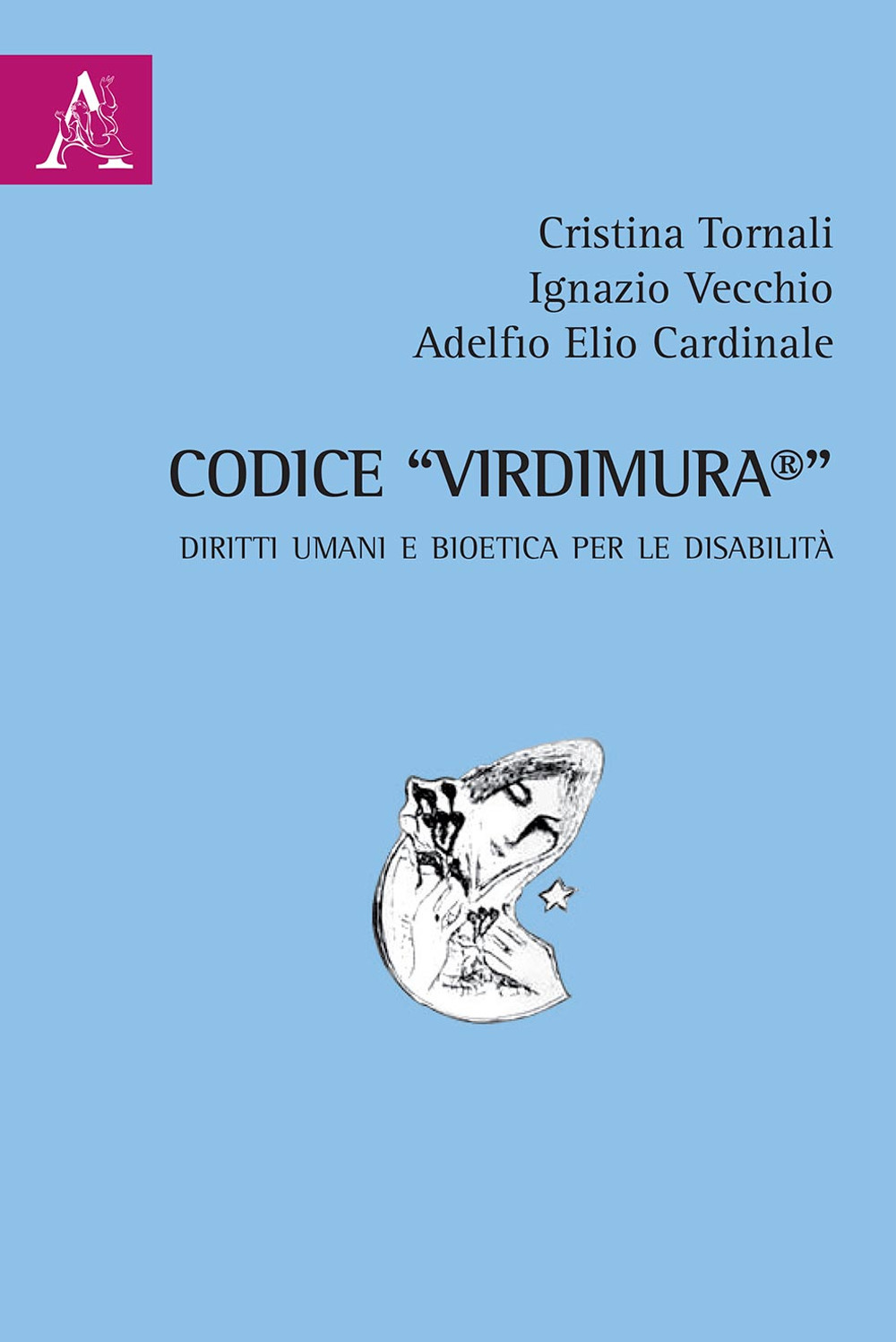 A

Cristina Tornali
Ignazio Vecchio
Adelfio Elio Cardinale

CODICE “VIRDIMURA®”

DIRITTI UMANI E BIOETICA PER LE DISABILITÀ